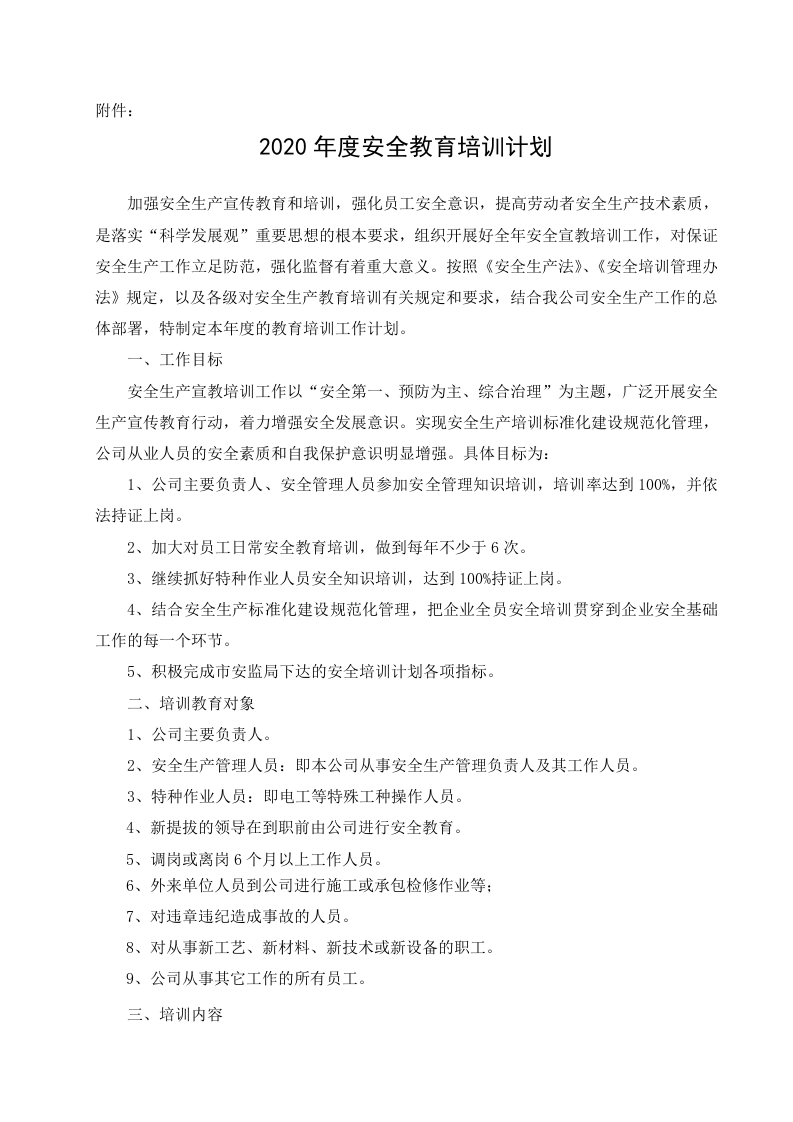 附件：

2020年度安全教育培训计划

加强安全生产宣传教育和培训，强化员工安全意识，提高劳动者安全生产技术素质，是落实“科学发展观”重要思想的根本要求，组织开展好全年安全宣教培训工作，对保证安全生产工作立足防范，强化监督有着重大意义。按照《安全生产法》、《安全培训管理办法》规定，以及各级对安全生产教育培训有关规定和要求，结合我公司安全生产工作的总体部署，特制定本年度的教育培训工作计划。

一、工作目标

安全生产宣教培训工作以“安全第一、预防为主、综合治理”为主题，广泛开展安全生产宣传教育行动，着力增强安全发展意识。实现安全生产培训标准化建设规范化管理，公司从业人员的安全素质和自我保护意识明显增强。具体目标为：

1、公司主要负责人、安全管理人员参加安全管理知识培训，培训率达到100%，并依法持证上岗。

2、加大对员工日常安全教育培训，做到每年不少于6次。

3、继续抓好特种作业人员安全知识培训，达到100%持证上岗。

4、结合安全生产标准化建设规范化管理，把企业全员安全培训贯穿到企业安全基础工作的每一个环节。

5、积极完成市安监局下达的安全培训计划各项指标。

二、培训教育对象

1、公司主要负责人。

2、安全生产管理人员：即本公司从事安全生产管理负责人及其工作人员。

3、特种作业人员：即电工等特殊工种操作人员。

4、新提拔的领导在到职前由公司进行安全教育。

5、调岗或离岗6个月以上工作人员。

6、外来单位人员到公司进行施工或承包检修作业等；

7、对违章违纪造成事故的人员。

8、对从事新工艺、新材料、新技术或新设备的职工。

9、公司从事其它工作的所有员工。

三、培训内容